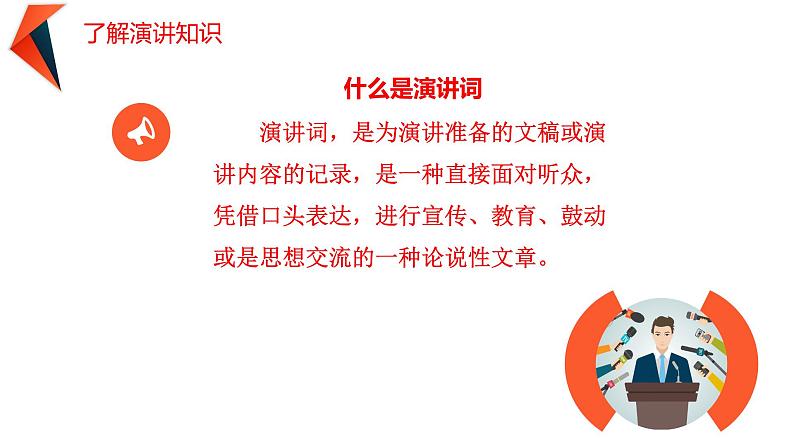 了解演讲知识

什么是演讲词

演讲词，是为演讲准备的文稿或演讲内容的记录，是一种直接面对听众，凭借口头表达，进行宣传、教育、鼓动或是思想交流的一种论说性文章。